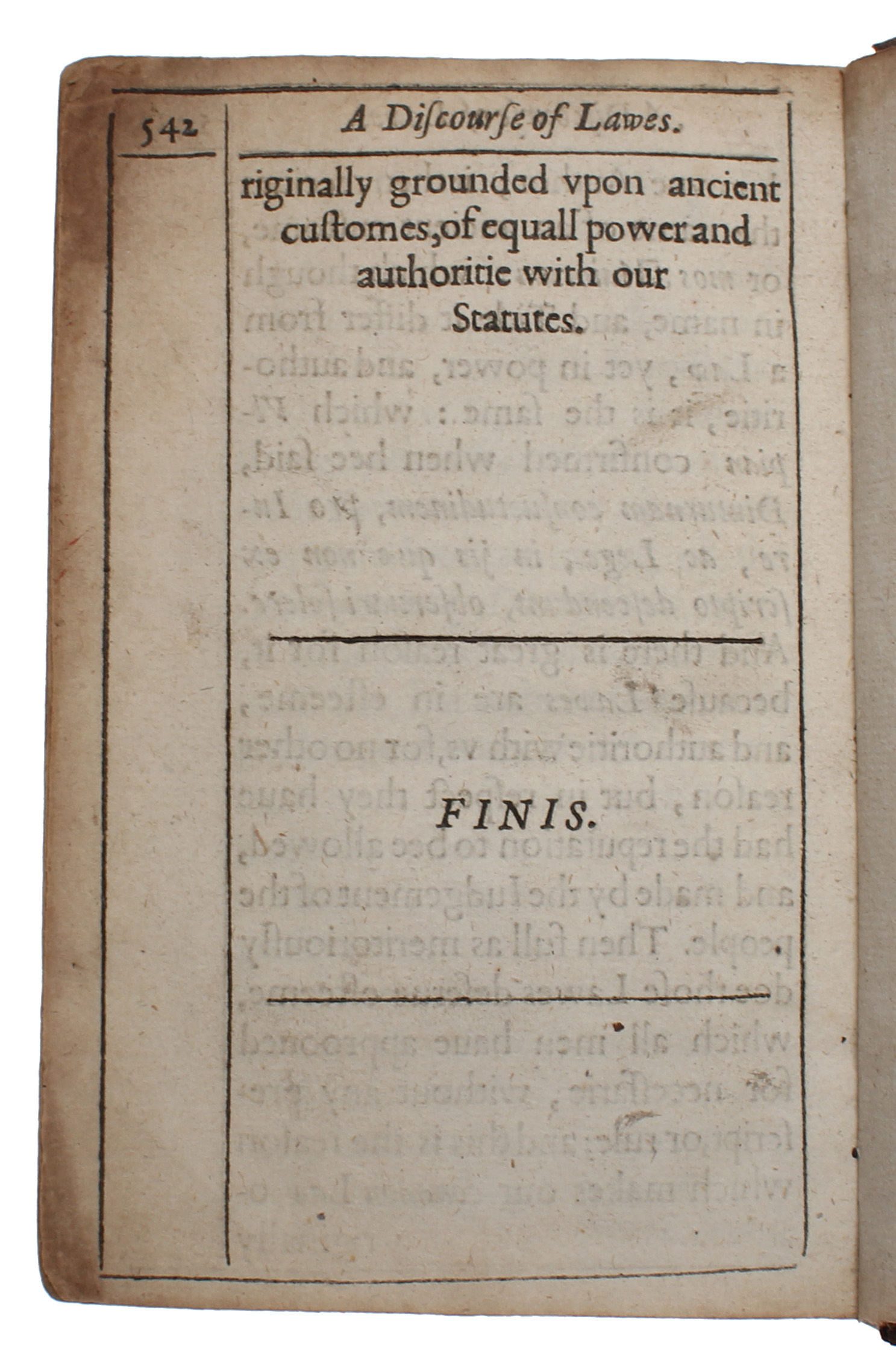 542

A Discourse of Lawes.

riginally grounded vpon ancient customes, of equall power and authoritie with our Statutes.

FINIS.